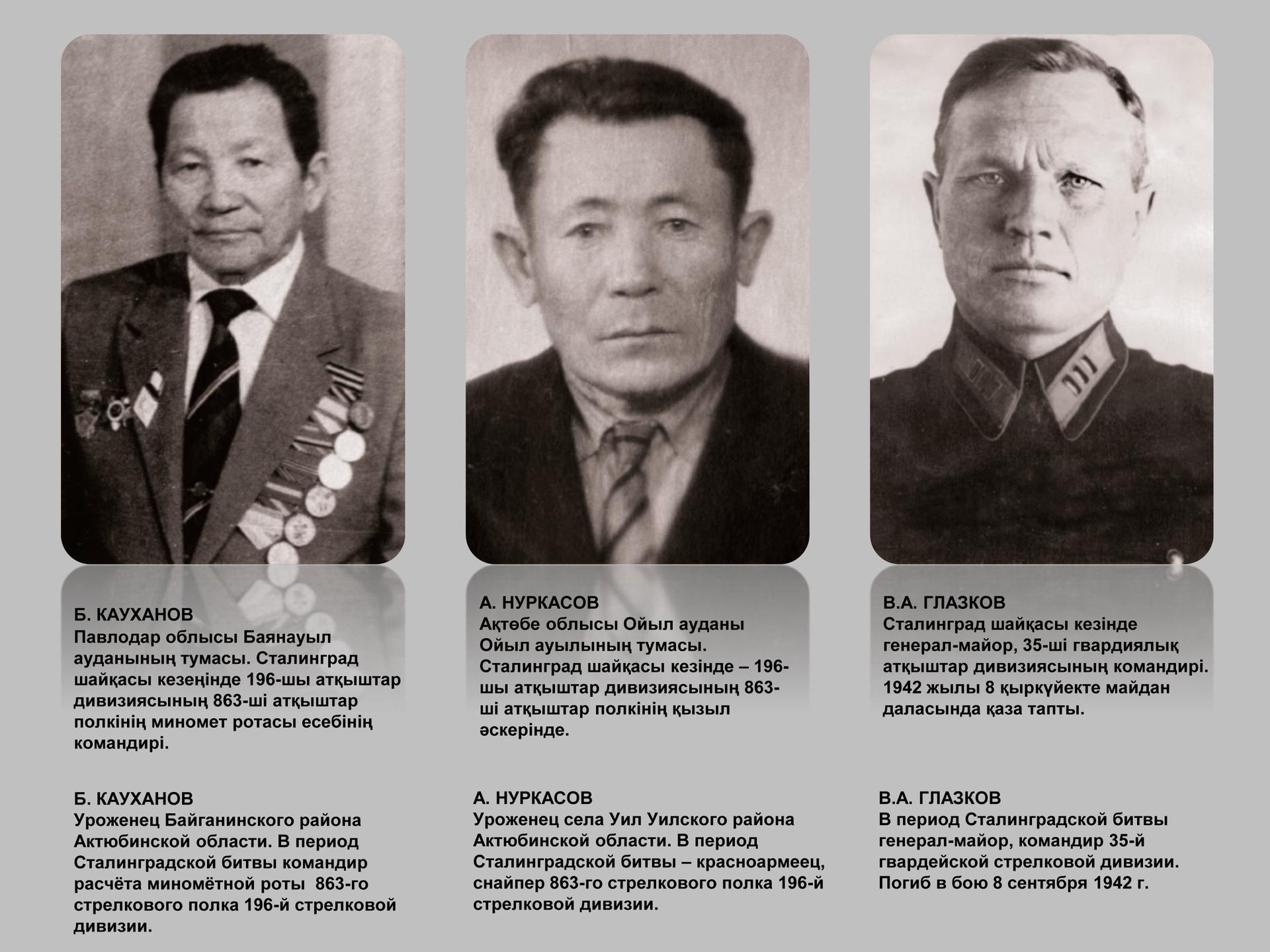 Б. КАУХАНОВ
Павлодар облысы Баянауыл ауданының тумасы. Сталинград шайқасы кезеңінде 196-шы атқыштар дивизиясының 863-ші атқыштар полкінің миномет ротасы есебінің командирі.

Б. КАУХАНОВ
Уроженец Байганинского района Актюбинской области. В период Сталинградской битвы командир расчёта миномётной роты 863-го стрелкового полка 196-й стрелковой дивизии.

А. НУРКАСОВ
Ақтөбе облысы Ойыл ауданы Ойыл ауылының тумасы. Сталинград шайқасы кезінде – 196-шы атқыштар дивизиясының 863-ші атқыштар полкінің қызыл әскерінде.

А. НУРКАСОВ
Уроженец села Уил Уилского района Актюбинской области. В период Сталинградской битвы – красноармеец, снайпер 863-го стрелкового полка 196-й стрелковой дивизии.

В.А. ГЛАЗКОВ
Сталинград шайқасы кезінде генерал-майор, 35-ші гвардиялық атқыштар дивизиясының командирі. 1942 жылы 8 қыркүйекте майдан даласында қаза тапты.

В.А. ГЛАЗКОВ
В период Сталинградской битвы генерал-майор, командир 35-й гвардейской стрелковой дивизии. Погиб в бою 8 сентября 1942 г.